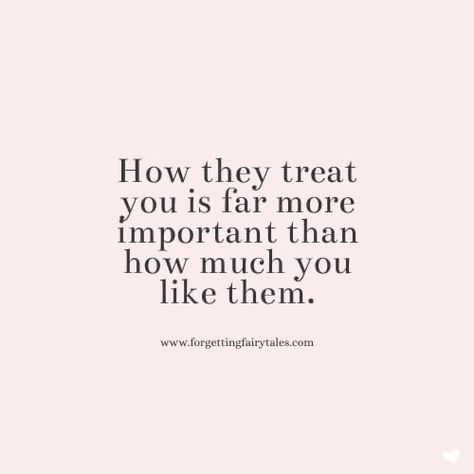 How they treat you is far more important than how much you like them.

www.forgettingfairytales.com